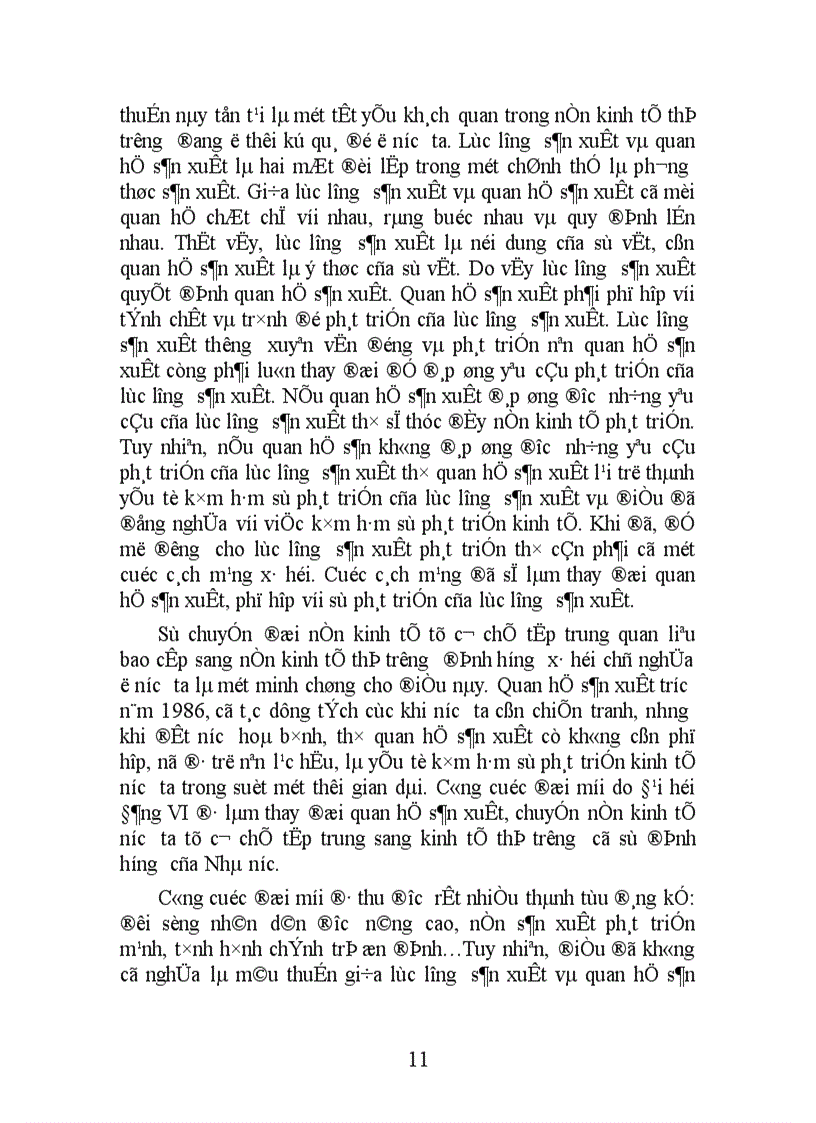 thuÉn nµy tån t¹i lµ mét tÊt yÕu kh¸ch quan trong nÒn kinh tÕ thÞ tr­êng ®ang ë thêi kú qu¸ ®é ë n­íc ta. Lùc l­îng s¶n xuÊt vµ quan hÖ s¶n xuÊt lµ hai mÆt ®èi lËp trong mét chØnh thÓ lµ ph­¬ng thøc s¶n xuÊt. Gi÷a lùc l­îng s¶n xuÊt vµ quan hÖ s¶n xuÊt cã mèi quan hÖ chÆt chÏ víi nhau, rµng buéc nhau vµ quy ®Þnh lÉn nhau. ThËt vËy, lùc l­îng s¶n xuÊt lµ néi dung cña sù vËt, cßn quan hÖ s¶n xuÊt lµ ý thøc cña sù vËt. Do vËy lùc l­îng s¶n xuÊt quyÕt ®Þnh quan hÖ s¶n xuÊt. Quan hÖ s¶n xuÊt ph¶i phï hîp víi tÝnh chÊt vµ tr×nh ®é ph¸t triÓn cña lùc l­îng s¶n xuÊt. Lùc l­îng s¶n xuÊt th­êng xuyªn vËn ®éng vµ ph¸t triÓn nªn quan hÖ s¶n xuÊt còng ph¶i lu«n thay ®æi ®Ó ®¸p øng yªu cÇu ph¸t triÓn cña lùc l­îng s¶n xuÊt. NÕu quan hÖ s¶n xuÊt ®¸p øng ®­îc nh÷ng yªu cÇu cña lùc l­îng s¶n xuÊt th× sÏ thóc ®Èy nÒn kinh tÕ ph¸t triÓn. Tuy nhiªn, nÕu quan hÖ s¶n kh«ng ®¸p øng ®­îc nh÷ng yªu cÇu ph¸t triÓn cña lùc l­îng s¶n xuÊt th× quan hÖ s¶n xuÊt l¹i trë thµnh yÕu tè k×m h·m sù ph¸t triÓn cña lùc l­îng s¶n xuÊt vµ ®iÒu ®ã ®ång nghÜa víi viÖc k×m h·m sù ph¸t triÓn kinh tÕ. Khi ®ã, ®Ó më ®­êng cho lùc l­îng s¶n xuÊt ph¸t triÓn th× cÇn ph¶i cã mét cuéc c¸ch m¹ng x· héi. Cuéc c¸ch m¹ng ®ã sÏ lµm thay ®æi quan hÖ s¶n xuÊt, phï hîp víi sù ph¸t triÓn cña lùc l­îng s¶n xuÊt.

Sù chuyÓn ®æi nÒn kinh tÕ tõ c¬ chÕ tËp trung quan liªu bao cÊp sang nÒn kinh tÕ thÞ tr­êng ®Þnh h­íng x· héi chñ nghÜa ë n­íc ta lµ mét minh chøng cho ®iÒu nµy. Quan hÖ s¶n xuÊt tr­íc n¨m 1986, cã t¸c dông tÝch cùc khi n­íc ta cßn chiÕn tranh, nh­ng khi ®Êt n­íc hoµ b×nh, th× quan hÖ s¶n xuÊt cò kh«ng cßn phï hîp, nã ®· trë nªn l¹c hËu, lµ yÕu tè k×m h·m sù ph¸t triÓn kinh tÕ n­íc ta trong suèt mét thêi gian dµi. C«ng cuéc ®æi míi do §¹i héi §¶ng VI ®· lµm thay ®æi quan hÖ s¶n xuÊt, chuyÓn nÒn kinh tÕ n­íc ta tõ c¬ chÕ tËp trung sang kinh tÕ thÞ tr­êng cã sù ®Þnh h­íng cña Nhµ n­íc.

C«ng cuéc ®æi míi ®· thu ®­îc rÊt nhiÒu thµnh tùu ®¸ng kÓ: ®êi sèng nh©n d©n ®­îc n©ng cao, nÒn s¶n xuÊt ph¸t triÓn m¹nh, t×nh h×nh chÝnh trÞ æn ®Þnh…Tuy nhiªn, ®iÒu ®ã kh«ng cã nghÜa lµ m©u thuÉn gi÷a lùc l­îng s¶n xuÊt vµ quan hÖ s¶n

11